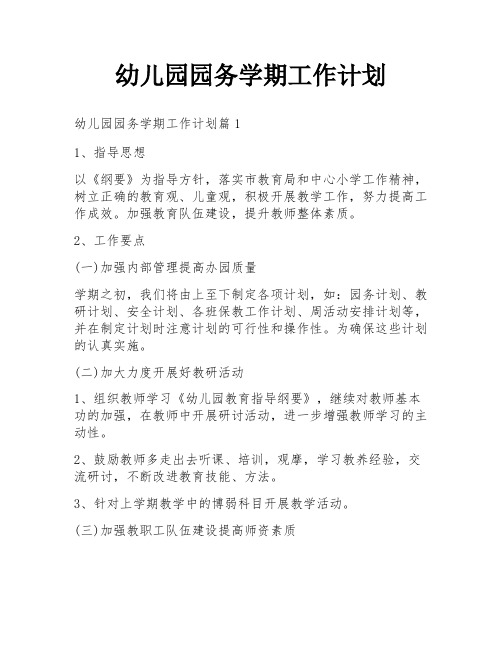 幼儿园园务学期工作计划

幼儿园园务学期工作计划篇1

1、指导思想

以《纲要》为指导方针，落实市教育局和中心小学工作精神，树立正确的教育观、儿童观，积极开展教学工作，努力提高工作成效。加强教育队伍建设，提升教师整体素质。

2、工作要点

(一)加强内部管理提高办园质量

学期之初，我们将由上至下制定各项计划，如：园务计划、教研计划、安全计划、各班保教工作计划、周活动安排计划等，并在制定计划时注意计划的可行性和操作性。为确保这些计划的认真实施。

(二)加大力度开展好教研活动

1、组织教师学习《幼儿园教育指导纲要》，继续对教师基本功的加强，在教师中开展研讨活动，进一步增强教师学习的主动性。

2、鼓励教师多走出去听课、培训，观摩，学习教养经验，交流研讨，不断改进教育技能、方法。

3、针对上学期教学中的博弱科目开展教学活动。

(三)加强教职工队伍建设提高师资素质